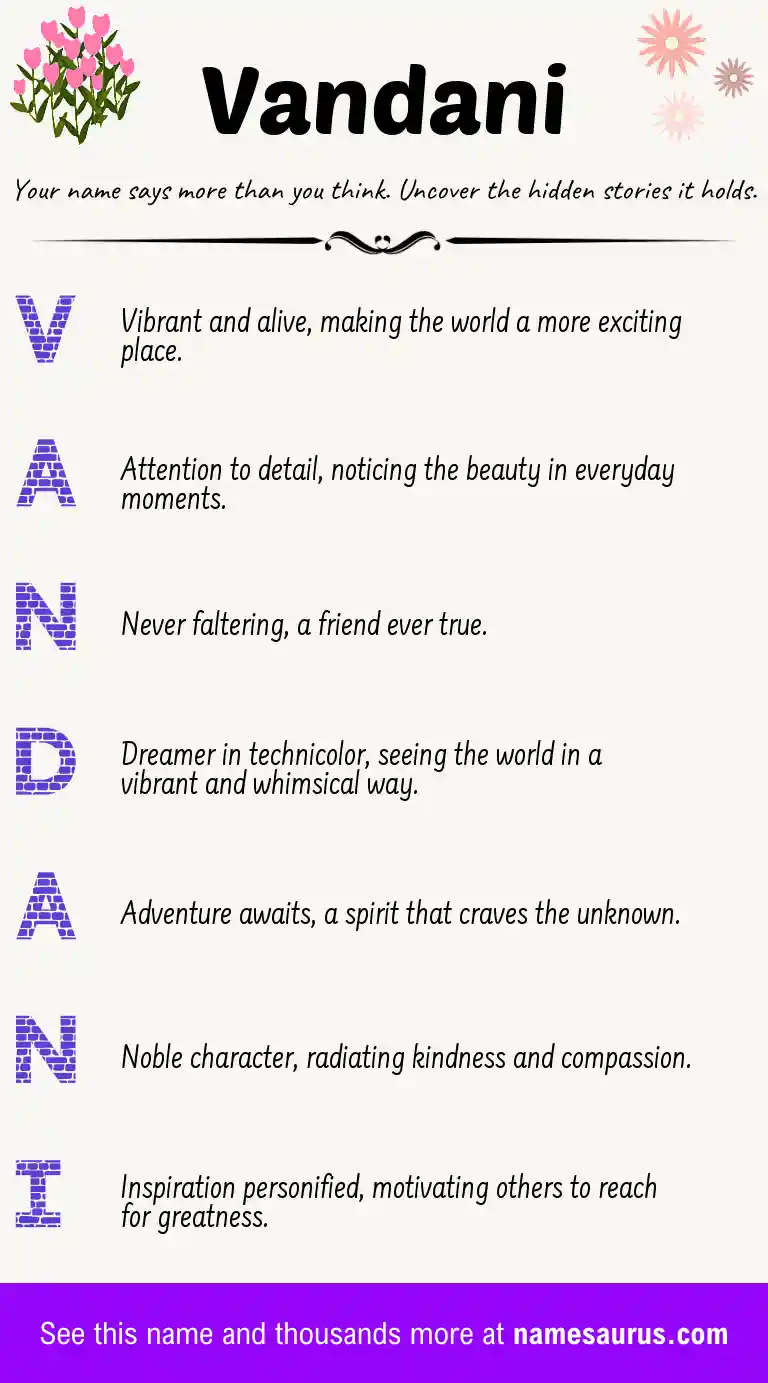 Vandani

Your name says more than you think. Uncover the hidden stories it holds.

V Vibrant and alive, making the world a more exciting place.

A Attention to detail, noticing the beauty in everyday moments.

N Never faltering, a friend ever true.

D Dreamer in technicolor, seeing the world in a vibrant and whimsical way.

A Adventure awaits, a spirit that craves the unknown.

N Noble character, radiating kindness and compassion.

I Inspiration personified, motivating others to reach for greatness.

See this name and thousands more at namesaurus.com